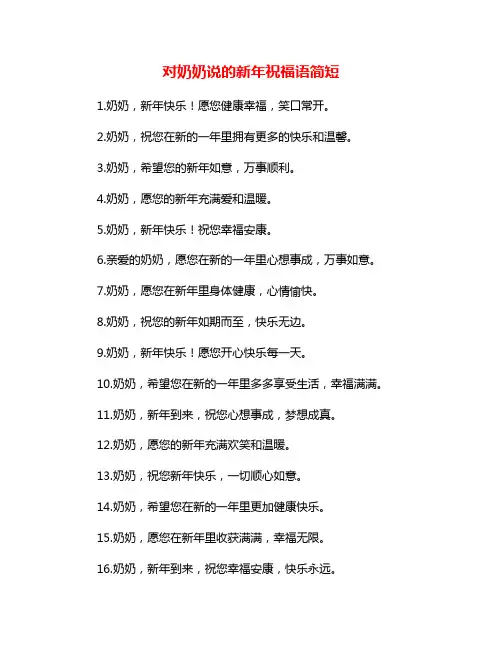 对奶奶说的新年祝福语简短

1.奶奶，新年快乐！愿您健康幸福，笑口常开。

2.奶奶，祝您在新的一年里拥有更多的快乐和温馨。

3.奶奶，希望您的新年如意，万事顺利。

4.奶奶，愿您的新年充满爱和温暖。

5.奶奶，新年快乐！祝您幸福安康。

6.亲爱的奶奶，愿您在新的一年里心想事成，万事如意。

7.奶奶，愿您在新年里身体健康，心情愉快。

8.奶奶，祝您的新年如期而至，快乐无边。

9.奶奶，新年快乐！愿您开心快乐每一天。

10.奶奶，希望您在新的一年里多多享受生活，幸福满满。

11.奶奶，新年到来，祝您心想事成，梦想成真。

12.奶奶，愿您的新年充满欢笑和温暖。

13.奶奶，祝您新年快乐，一切顺心如意。

14.奶奶，希望您在新的一年里更加健康快乐。

15.奶奶，愿您在新年里收获满满，幸福无限。

16.奶奶，新年到来，祝您幸福安康，快乐永远。